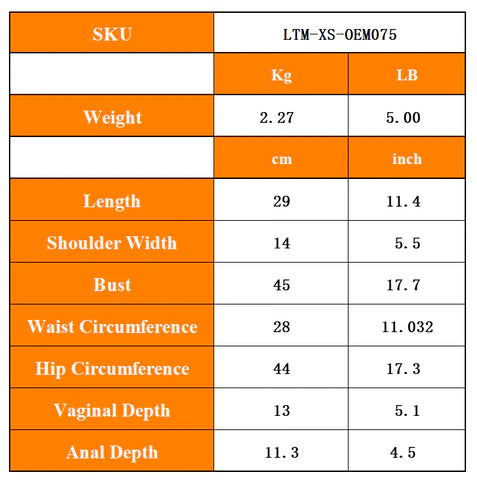 | SKU | LTM-XS-OEM075 | |
|---|---|---|
| | Kg | LB |
| Weight | 2.27 | 5.00 |
| | cm | inch |
| Length | 29 | 11.4 |
| Shoulder Width | 14 | 5.5 |
| Bust | 45 | 17.7 |
| Waist Circumference | 28 | 11.032 |
| Hip Circumference | 44 | 17.3 |
| Vaginal Depth | 13 | 5.1 |
| Anal Depth | 11.3 | 4.5 |